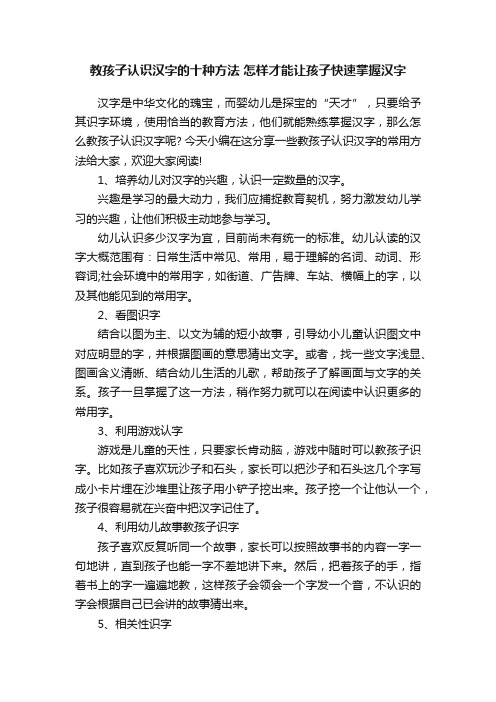 教孩子认识汉字的十种方法 怎样才能让孩子快速掌握汉字

汉字是中华文化的瑰宝，而婴幼儿是探宝的“天才”，只要给予其识字环境，使用恰当的教育方法，他们就能熟练掌握汉字，那么怎么教孩子认识汉字呢? 今天小编在这分享一些教孩子认识汉字的常用方法给大家，欢迎大家阅读!

1、培养幼儿对汉字的兴趣，认识一定数量的汉字。

兴趣是学习的最大动力，我们应捕捉教育契机，努力激发幼儿学习的兴趣，让他们积极主动地参与学习。

幼儿认识多少汉字为宜，目前尚未有统一的标准。幼儿认读的汉字大概范围有：日常生活中常见、常用，易于理解的名词、动词、形容词;社会环境中的常用字，如街道、广告牌、车站、横幅上的字，以及其他能见到的常用字。

2、看图识字

结合以图为主、以文为辅的短小故事，引导幼小儿童认识图文中对应明显的字，并根据图画的意思猜出文字。或者，找一些文字浅显、图画含义清晰、结合幼儿生活的儿歌，帮助孩子了解画面与文字的关系。孩子一旦掌握了这一方法，稍作努力就可以在阅读中认识更多的常用字。

3、利用游戏认字

游戏是儿童的天性，只要家长肯动脑，游戏中随时可以教孩子识字。比如孩子喜欢玩沙子和石头，家长可以把沙子和石头这几个字写成小卡片埋在沙堆里让孩子用小铲子挖出来。孩子挖一个让他认一个，孩子很容易就在兴奋中把汉字记住了。

4、利用幼儿故事教孩子识字

孩子喜欢反复听同一个故事，家长可以按照故事书的内容一字一句地讲，直到孩子也能一字不差地讲下来。然后，把着孩子的手，指着书上的字一遍遍地教，这样孩子会领会一个字发一个音，不认识的字会根据自己已会讲的故事猜出来。

5、相关性识字